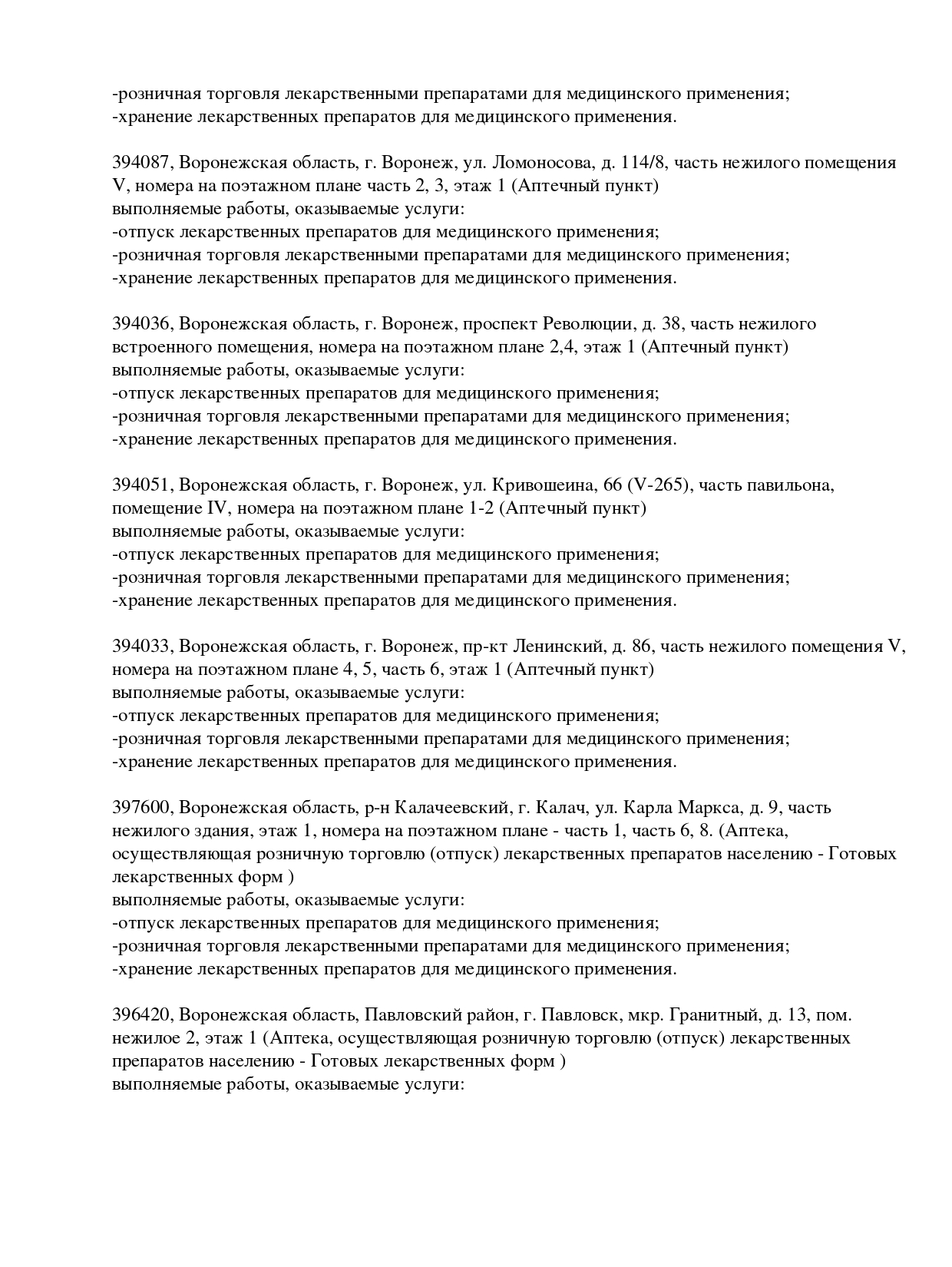 -розничная торговля лекарственными препаратами для медицинского применения;
-хранение лекарственных препаратов для медицинского применения.

394087, Воронежская область, г. Воронеж, ул. Ломоносова, д. 114/8, часть нежилого помещения V, номера на поэтажном плане часть 2, 3, этаж 1 (Аптечный пункт)
выполняемые работы, оказываемые услуги:
-отпуск лекарственных препаратов для медицинского применения;
-розничная торговля лекарственными препаратами для медицинского применения;
-хранение лекарственных препаратов для медицинского применения.

394036, Воронежская область, г. Воронеж, проспект Революции, д. 38, часть нежилого встроенного помещения, номера на поэтажном плане 2,4, этаж 1 (Аптечный пункт)
выполняемые работы, оказываемые услуги:
-отпуск лекарственных препаратов для медицинского применения;
-розничная торговля лекарственными препаратами для медицинского применения;
-хранение лекарственных препаратов для медицинского применения.

394051, Воронежская область, г. Воронеж, ул. Кривошеина, 66 (V-265), часть павильона, помещение IV, номера на поэтажном плане 1-2 (Аптечный пункт)
выполняемые работы, оказываемые услуги:
-отпуск лекарственных препаратов для медицинского применения;
-розничная торговля лекарственными препаратами для медицинского применения;
-хранение лекарственных препаратов для медицинского применения.

394033, Воронежская область, г. Воронеж, пр-кт Ленинский, д. 86, часть нежилого помещения V, номера на поэтажном плане 4, 5, часть 6, этаж 1 (Аптечный пункт)
выполняемые работы, оказываемые услуги:
-отпуск лекарственных препаратов для медицинского применения;
-розничная торговля лекарственными препаратами для медицинского применения;
-хранение лекарственных препаратов для медицинского применения.

397600, Воронежская область, р-н Калачеевский, г. Калач, ул. Карла Маркса, д. 9, часть нежилого здания, этаж 1, номера на поэтажном плане - часть 1, часть 6, 8. (Аптека, осуществляющая розничную торговлю (отпуск) лекарственных препаратов населению - Готовых лекарственных форм )
выполняемые работы, оказываемые услуги:
-отпуск лекарственных препаратов для медицинского применения;
-розничная торговля лекарственными препаратами для медицинского применения;
-хранение лекарственных препаратов для медицинского применения.

396420, Воронежская область, Павловский район, г. Павловск, мкр. Гранитный, д. 13, пом. нежилое 2, этаж 1 (Аптека, осуществляющая розничную торговлю (отпуск) лекарственных препаратов населению - Готовых лекарственных форм )
выполняемые работы, оказываемые услуги: